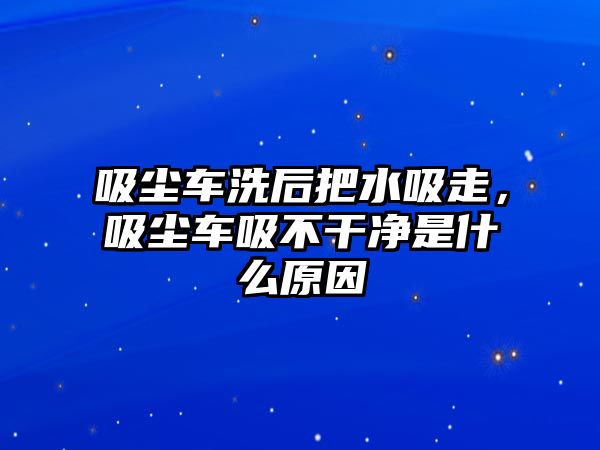 吸尘车洗后把水吸走，吸尘车吸不干净是什么原因